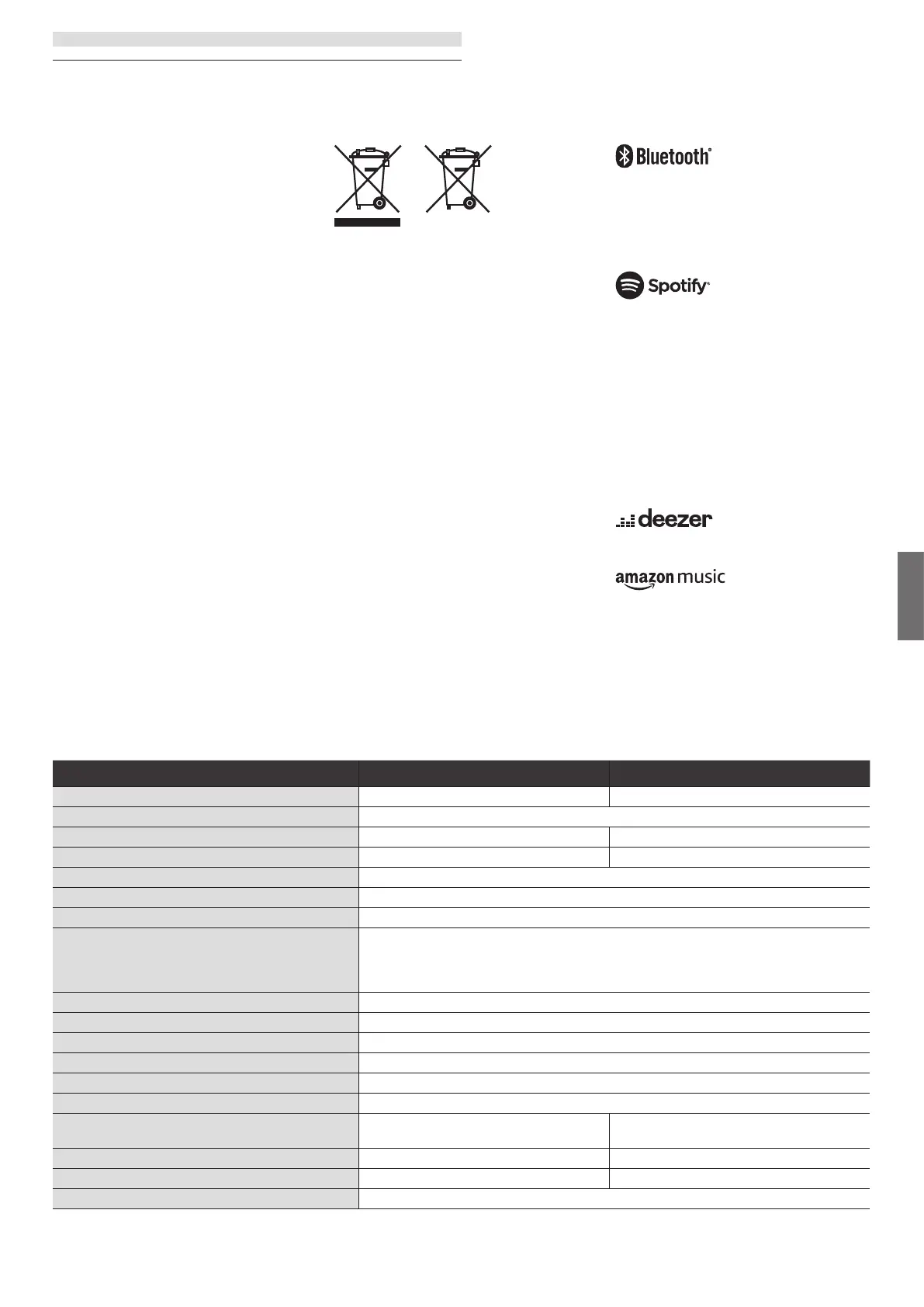 Bluetooth®

Spotify®

deezer

amazon music